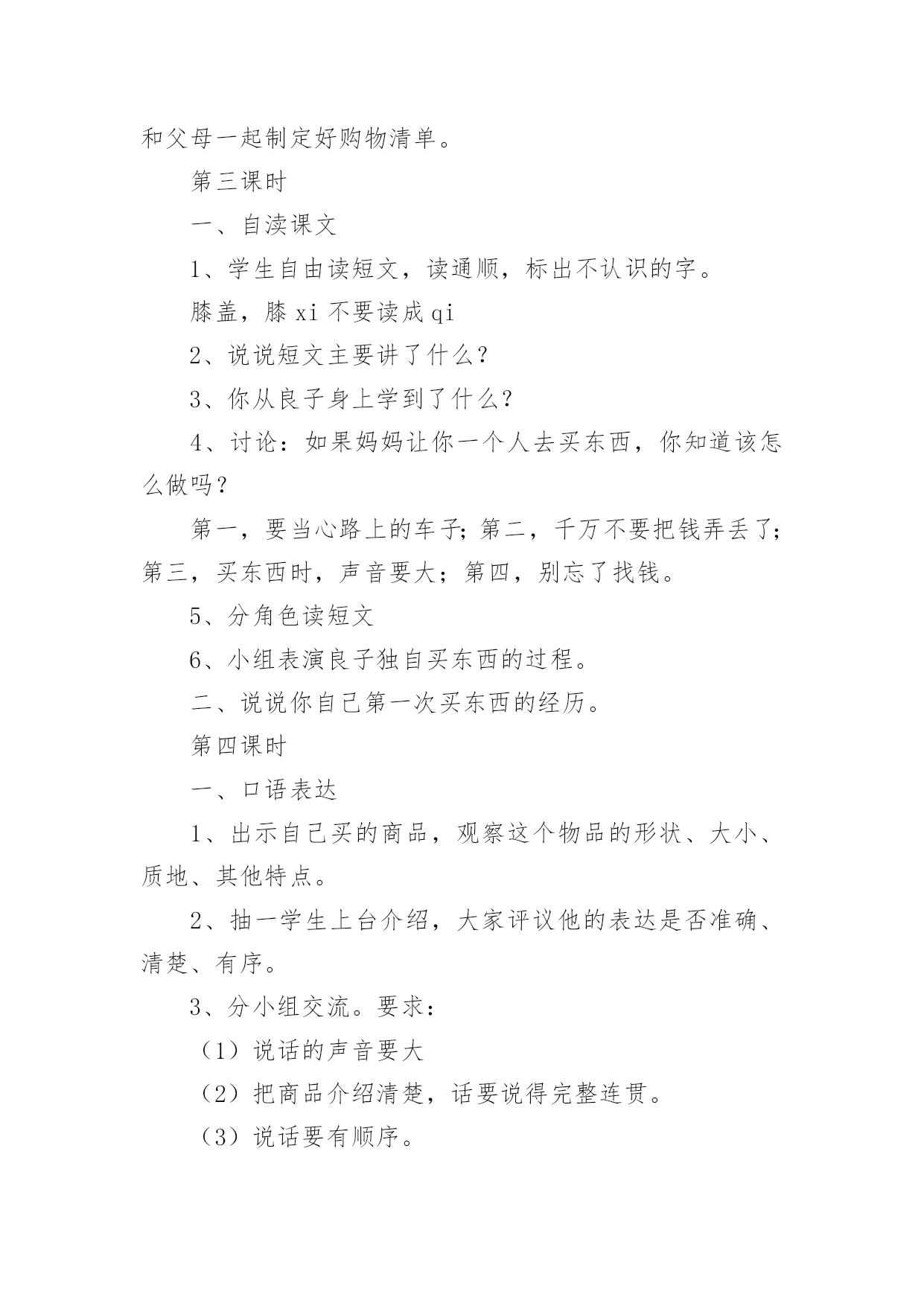 和父母一起制定好购物清单。

第三课时

一、自渎课文

1、学生自由读短文，读通顺，标出不认识的字。

膝盖，膝 xi 不要读成 qi

2、说说短文主要讲了什么?

3、你从良子身上学到了什么?

4、讨论：如果妈妈让你一个人去买东西，你知道该怎么做吗？

第一，要当心路上的车子;第二，千万不要把钱弄丢了;第三，买东西时，声音要大；第四，别忘了找钱。

5、分角色读短文

6、小组表演良子独自买东西的过程。

二、说说你自己第一次买东西的经历。

第四课时

一、口语表达

1、出示自己买的商品，观察这个物品的形状、大小、质地、其他特点。

2、抽一学生上台介绍，大家评议他的表达是否准确、清楚、有序。

3、分小组交流。要求：

（1）说话的声音要大

（2）把商品介绍清楚，话要说得完整连贯。

（3）说话要有顺序。